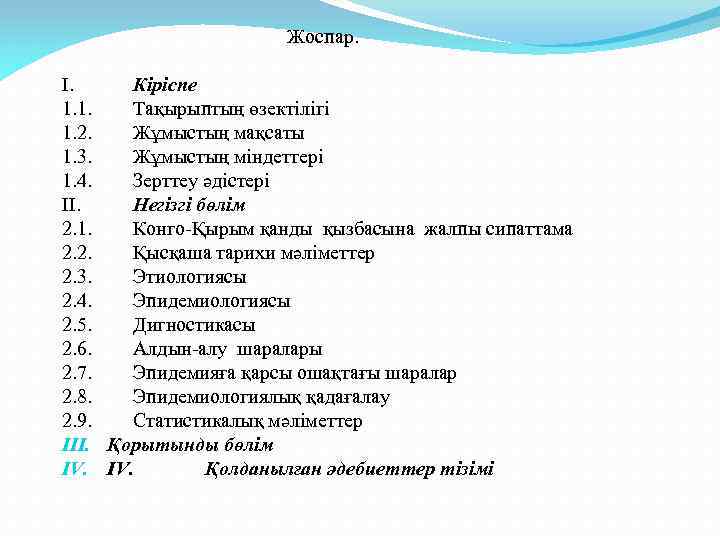 Жоспар.

I. Кіріспе
1.1. Тақырыптың өзектілігі
1.2. Жұмыстың мақсаты
1.3. Жұмыстың міндеттері
1.4. Зерттеу әдістері
II. Негізгі бөлім
2.1. Конго-Қырым қанды қызбасына жалпы сипаттама
2.2. Қысқаша тарихи мәліметтер
2.3. Этиологиясы
2.4. Эпидемиологиясы
2.5. Дигностикасы
2.6. Алдын-алу шаралары
2.7. Эпидемияға қарсы ошақтағы шаралар
2.8. Эпидемиологиялық қадағалау
2.9. Статистикалық мәліметтер
III. Қорытынды бөлім
IV. IV. Қолданылған әдебиеттер тізімі